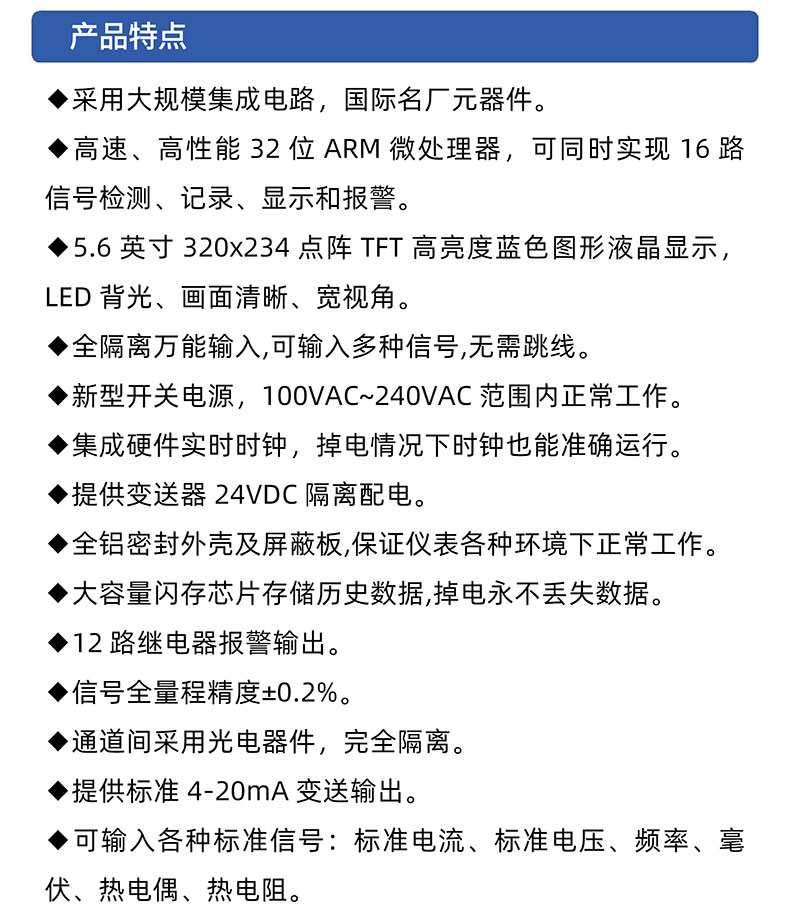 产品特点

◆采用大规模集成电路，国际名厂元器件。

◆高速、高性能 32 位 ARM 微处理器，可同时实现 16 路信号检测、记录、显示和报警。

◆5.6 英寸 320x234 点阵 TFT 高亮度蓝色图形液晶显示，LED 背光、画面清晰、宽视角。

◆全隔离万能输入,可输入多种信号,无需跳线。

◆新型开关电源，100VAC~240VAC 范围内正常工作。

◆集成硬件实时时钟，掉电情况下时钟也能准确运行。

◆提供变送器 24VDC 隔离配电。

◆全铝密封外壳及屏蔽板,保证仪表各种环境下正常工作。

◆大容量闪存芯片存储历史数据,掉电永不丢失数据。

◆12 路继电器报警输出。

◆信号全量程精度±0.2%。

◆通道间采用光电器件，完全隔离。

◆提供标准 4-20mA 变送输出。

◆可输入各种标准信号：标准电流、标准电压、频率、毫伏、热电偶、热电阻。